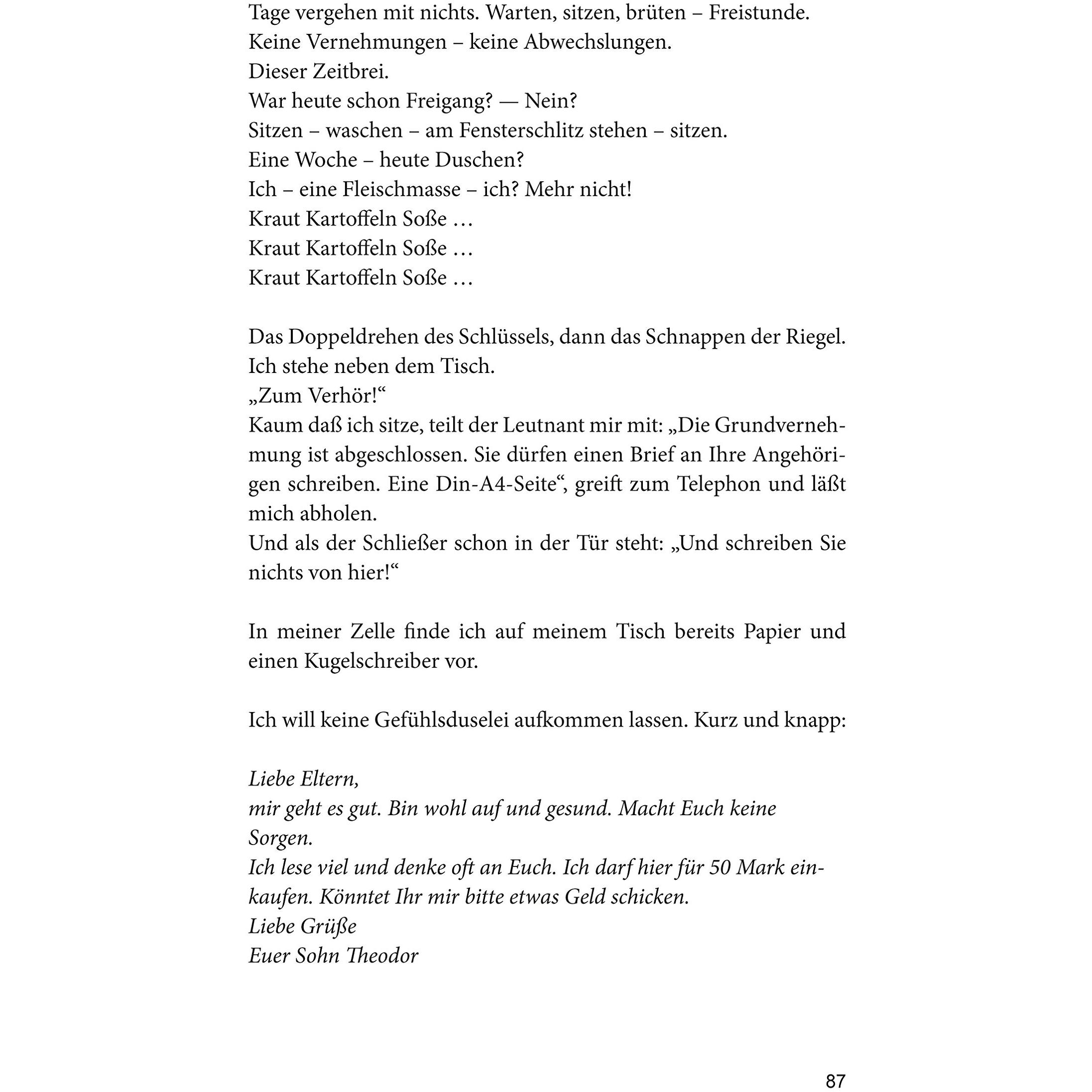 Tage vergehen mit nichts. Warten, sitzen, brüten – Freistunde.
Keine Vernehmungen – keine Abwechslungen.
Dieser Zeitbrei.
War heute schon Freigang? — Nein?
Sitzen – waschen – am Fensterschlitz stehen – sitzen.
Eine Woche – heute Duschen?
Ich – eine Fleischmasse – ich? Mehr nicht!
Kraut Kartoffeln Soße …
Kraut Kartoffeln Soße …
Kraut Kartoffeln Soße …

Das Doppeldrehen des Schlüssels, dann das Schnappen der Riegel.
Ich stehe neben dem Tisch.
„Zum Verhör!“
Kaum daß ich sitze, teilt der Leutnant mir mit: „Die Grundvernehmung ist abgeschlossen. Sie dürfen einen Brief an Ihre Angehörigen schreiben. Eine Din-A4-Seite“, greift zum Telephon und läßt mich abholen.
Und als der Schließer schon in der Tür steht: „Und schreiben Sie nichts von hier!“

In meiner Zelle finde ich auf meinem Tisch bereits Papier und einen Kugelschreiber vor.

Ich will keine Gefühlsduselei aufkommen lassen. Kurz und knapp:

Liebe Eltern,
mir geht es gut. Bin wohl auf und gesund. Macht Euch keine Sorgen.
Ich lese viel und denke oft an Euch. Ich darf hier für 50 Mark einkaufen. Könntet Ihr mir bitte etwas Geld schicken.
Liebe Grüße
Euer Sohn Theodor

87